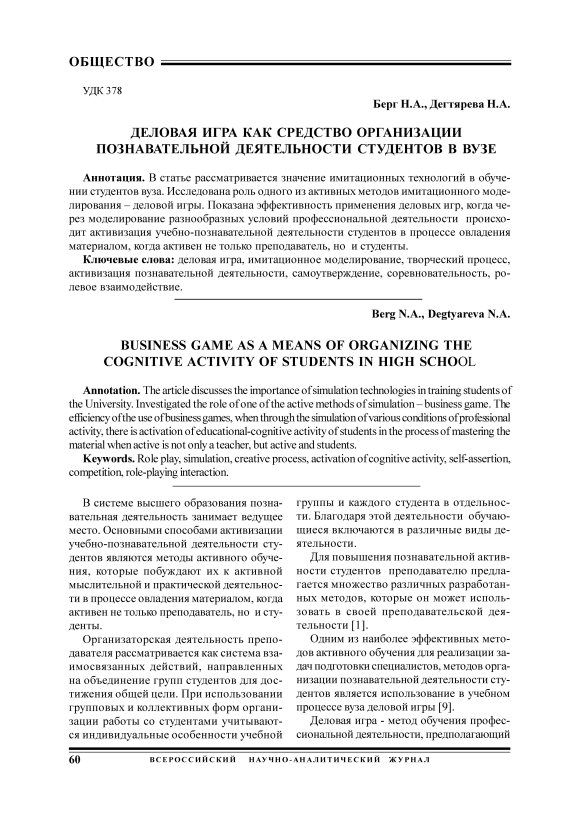 ОБЩЕСТВО

УДК 378

Берг Н.А., Дегтярева Н.А.

ДЕЛОВАЯ ИГРА КАК СРЕДСТВО ОРГАНИЗАЦИИ ПОЗНАВАТЕЛЬНОЙ ДЕЯТЕЛЬНОСТИ СТУДЕНТОВ В ВУЗЕ

Аннотация. В статье рассматривается значение имитационных технологий в обучении студентов вуза. Исследована роль одного из активных методов имитационного моделирования – деловой игры. Показана эффективность применения деловых игр, когда через моделирование разнообразных условий профессиональной деятельности происходит активизация учебно-познавательной деятельности студентов в процессе овладения материалом, когда активен не только преподаватель, но и студенты.

Ключевые слова: деловая игра, имитационное моделирование, творческий процесс, активизация познавательной деятельности, самоутверждение, соревновательность, ролевое взаимодействие.

Berg N.A., Degtyareva N.A.

BUSINESS GAME AS A MEANS OF ORGANIZING THE COGNITIVE ACTIVITY OF STUDENTS IN HIGH SCHOOL

Annotation. The article discusses the importance of simulation technologies in training students of the University. Investigated the role of one of the active methods of simulation – business game. The efficiency of the use of business games, when through the simulation of various conditions of professional activity, there is activation of educational-cognitive activity of students in the process of mastering the material when active is not only a teacher, but active and students.

Keywords. Role play, simulation, creative process, activation of cognitive activity, self-assertion, competition, role-playing interaction.

В системе высшего образования познавательная деятельность занимает ведущее место. Основными способами активизации учебно-познавательной деятельности студентов являются методы активного обучения, которые побуждают их к активной мыслительной и практической деятельности в процессе овладения материалом, когда активен не только преподаватель, но и студенты.

Организаторская деятельность преподавателя рассматривается как система взаимосвязанных действий, направленных на объединение групп студентов для достижения общей цели. При использовании групповых и коллективных форм организации работы со студентами учитываются индивидуальные особенности учебной группы и каждого студента в отдельности. Благодаря этой деятельности обучающиеся включаются в различные виды деятельности.

Для повышения познавательной активности студентов преподавателю предлагается множество различных разработанных методов, которые он может использовать в своей преподавательской деятельности [1].

Одним из наиболее эффективных методов активного обучения для реализации задач подготовки специалистов, методов организации познавательной деятельности студентов является использование в учебном процессе вуза деловой игры [9].

Деловая игра - метод обучения профессиональной деятельности, предполагающий

60 ВСЕРОССИЙСКИЙ НАУЧНО-АНАЛИТИЧЕСКИЙ ЖУРНАЛ